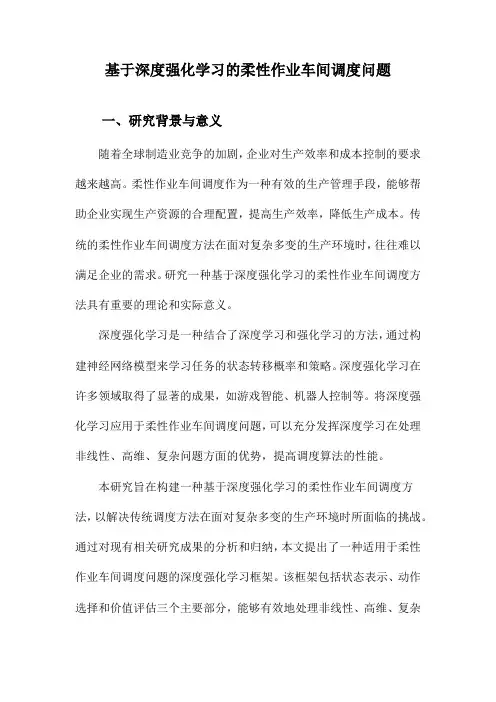 基于深度强化学习的柔性作业车间调度问题

一、研究背景与意义

随着全球制造业竞争的加剧，企业对生产效率和成本控制的要求越来越高。柔性作业车间调度作为一种有效的生产管理手段，能够帮助企业实现生产资源的合理配置，提高生产效率，降低生产成本。传统的柔性作业车间调度方法在面对复杂多变的生产环境时，往往难以满足企业的需求。研究一种基于深度强化学习的柔性作业车间调度方法具有重要的理论和实际意义。

深度强化学习是一种结合了深度学习和强化学习的方法，通过构建神经网络模型来学习任务的状态转移概率和策略。深度强化学习在许多领域取得了显著的成果，如游戏智能、机器人控制等。将深度强化学习应用于柔性作业车间调度问题，可以充分发挥深度学习在处理非线性、高维、复杂问题方面的优势，提高调度算法的性能。

本研究旨在构建一种基于深度强化学习的柔性作业车间调度方法，以解决传统调度方法在面对复杂多变的生产环境时所面临的挑战。通过对现有相关研究成果的分析和归纳，本文提出了一种适用于柔性作业车间调度问题的深度强化学习框架。该框架包括状态表示、动作选择和价值评估三个主要部分，能够有效地处理非线性、高维、复杂